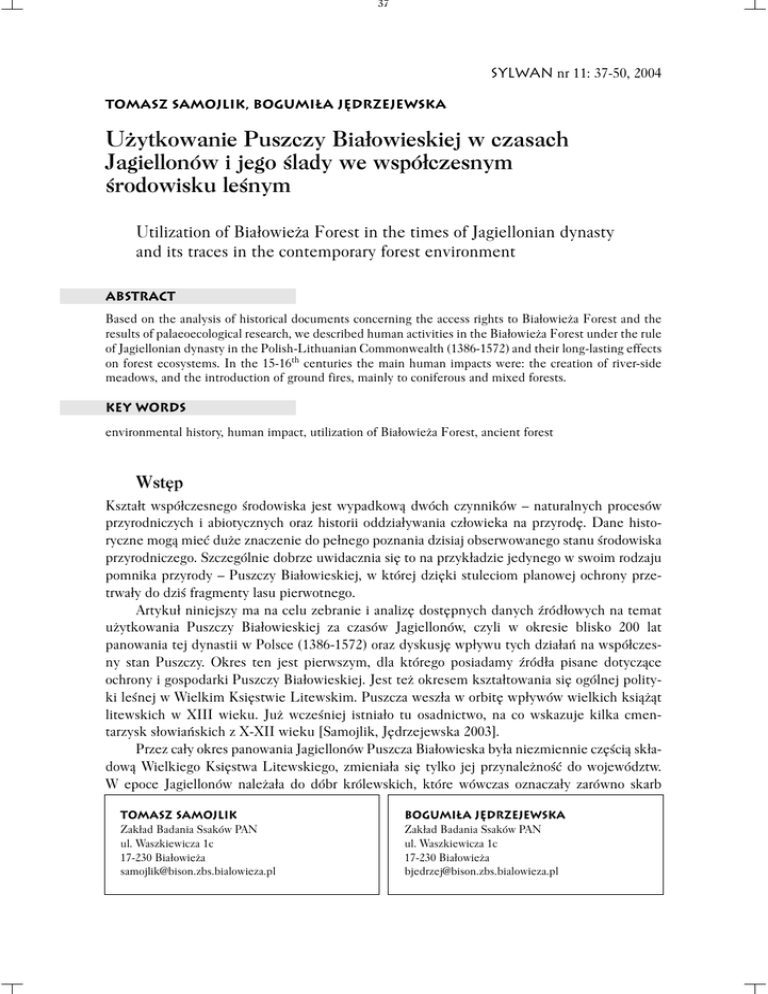 37

SYLWAN nr 11: 37-50, 2004

TOMASZ SAMOJLIK, BOGUMIŁA JĘDRZEJEWSKA

Użytkowanie Puszczy Białowieskiej w czasach Jagiellonów i jego ślady we współczesnym środowisku leśnym

Utilization of Białowieża Forest in the times of Jagiellonian dynasty and its traces in the contemporary forest environment

ABSTRACT

Based on the analysis of historical documents concerning the access rights to Białowieża Forest and the results of palaeoecological research, we described human activities in the Białowieża Forest under the rule of Jagiellonian dynasty in the Polish-Lithuanian Commonwealth (1386-1572) and their long-lasting effects on forest ecosystems. In the 15-16$^{th}$ centuries the main human impacts were: the creation of river-side meadows, and the introduction of ground fires, mainly to coniferous and mixed forests.

KEY WORDS

environmental history, human impact, utilization of Białowieża Forest, ancient forest

Wstęp

Kształt współczesnego środowiska jest wypadkową dwóch czynników – naturalnych procesów przyrodniczych i abiotycznych oraz historii oddziaływania człowieka na przyrodę. Dane historyczne mogą mieć duże znaczenie do pełnego poznania dzisiaj obserwowanego stanu środowiska przyrodniczego. Szczególnie dobrze uwidacznia się to na przykładzie jedynego w swoim rodzaju pomnika przyrody – Puszczy Białowieskiej, w której dzięki stuleciom planowej ochrony przetrwały do dziś fragmenty lasu pierwotnego.

Artykuł niniejszy ma na celu zebranie i analizę dostępnych danych źródłowych na temat użytkowania Puszczy Białowieskiej za czasów Jagiellonów, czyli w okresie blisko 200 lat panowania tej dynastii w Polsce (1386-1572) oraz dyskusję wpływu tych działań na współczesny stan Puszczy. Okres ten jest pierwszym, dla którego posiadamy źródła pisane dotyczące ochrony i gospodarki Puszczy Białowieskiej. Jest też okresem kształtowania się ogólnej polityki leśnej w Wielkim Księstwie Litewskim. Puszcza weszła w orbitę wpływów wielkich książąt litewskich w XIII wieku. Już wcześniej istniało tu osadnictwo, na co wskazuje kilka cmentarzysk słowiańskich z X-XII wieku [Samojlik, Jędrzejewska 2003].

Przez cały okres panowania Jagiellonów Puszcza Białowieska była niezmiennie częścią składową Wielkiego Księstwa Litewskiego, zmieniała się tylko jej przynależność do województw. W epoce Jagiellonów należała do dóbr królewskich, które wówczas oznaczały zarówno skarb

TOMASZ SAMOJLIK
Zakład Badania Ssaków PAN
ul. Waszkiewicza 1c
17-230 Białowieża
samojlik@bison.zbs.bialowieza.pl

BOGUMIŁA JĘDRZEJEWSKA
Zakład Badania Ssaków PAN
ul. Waszkiewicza 1c
17-230 Białowieża
bjedrzej@bison.zbs.bialowieza.pl